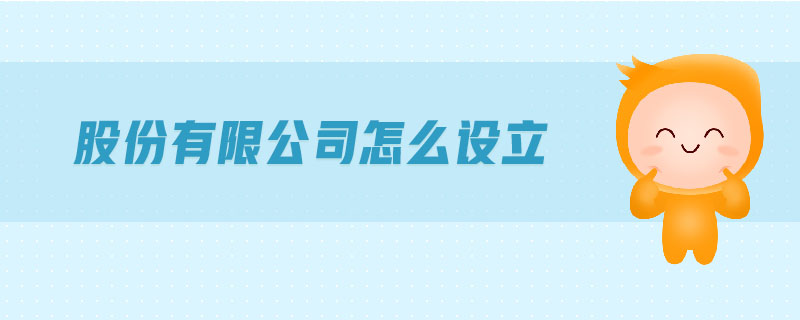 股份有限公司怎么设立